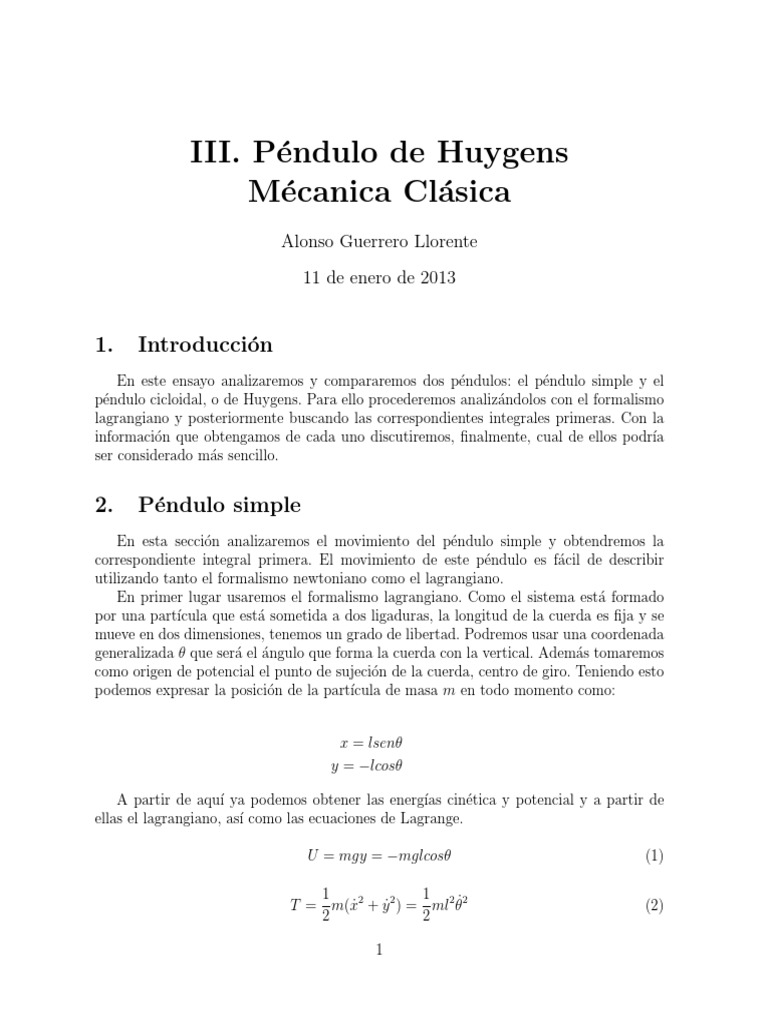 III. Péndulo de Huygens
Mécanica Clásica

Alonso Guerrero Llorente

11 de enero de 2013

1. Introducción

En este ensayo analizaremos y compararemos dos péndulos: el péndulo simple y el péndulo cicloidal, o de Huygens. Para ello procederemos analizándolos con el formalismo lagrangiano y posteriormente buscando las correspondientes integrales primeras. Con la información que obtengamos de cada uno discutiremos, finalmente, cual de ellos podría ser considerado más sencillo.

2. Péndulo simple

En esta sección analizaremos el movimiento del péndulo simple y obtendremos la correspondiente integral primera. El movimiento de este péndulo es fácil de describir utilizando tanto el formalismo newtoniano como el lagrangiano.

En primer lugar usaremos el formalismo lagrangiano. Como el sistema está formado por una partícula que está sometida a dos ligaduras, la longitud de la cuerda es fija y se mueve en dos dimensiones, tenemos un grado de libertad. Podremos usar una coordenada generalizada $\theta$ que será el ángulo que forma la cuerda con la vertical. Además tomaremos como origen de potencial el punto de sujeción de la cuerda, centro de giro. Teniendo esto podemos expresar la posición de la partícula de masa $m$ en todo momento como:

$x = lsen\theta$
$y = -lcos\theta$

A partir de aquí ya podemos obtener las energías cinética y potencial y a partir de ellas el lagrangiano, así como las ecuaciones de Lagrange.

$U = mgy = -mglcos\theta$ (1)

$T = \frac{1}{2}m(\dot{x}^2 + \dot{y}^2) = \frac{1}{2}ml^2\dot{\theta}^2$ (2)

1